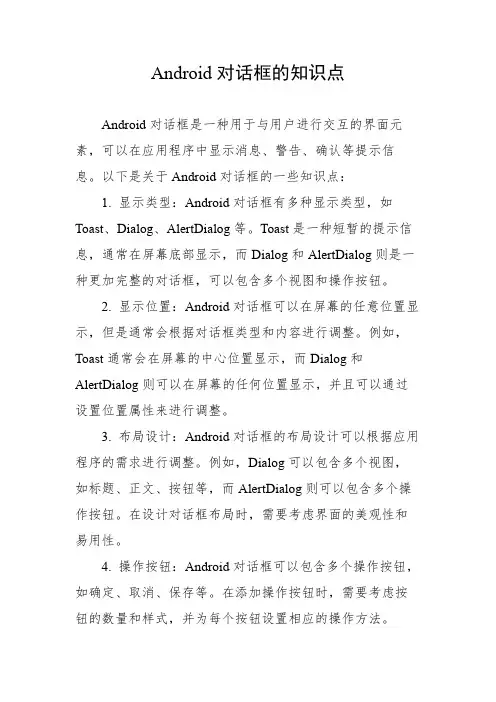 Android 对话框的知识点

Android 对话框是一种用于与用户进行交互的界面元素，可以在应用程序中显示消息、警告、确认等提示信息。以下是关于 Android 对话框的一些知识点：

1. 显示类型：Android 对话框有多种显示类型，如 Toast、Dialog、AlertDialog 等。Toast 是一种短暂的提示信息，通常在屏幕底部显示，而 Dialog 和 AlertDialog 则是一种更加完整的对话框，可以包含多个视图和操作按钮。

2. 显示位置：Android 对话框可以在屏幕的任意位置显示，但是通常会根据对话框类型和内容进行调整。例如，Toast 通常会在屏幕的中心位置显示，而 Dialog 和 AlertDialog 则可以在屏幕的任何位置显示，并且可以通过设置位置属性来进行调整。

3. 布局设计：Android 对话框的布局设计可以根据应用程序的需求进行调整。例如，Dialog 可以包含多个视图，如标题、正文、按钮等，而 AlertDialog 则可以包含多个操作按钮。在设计对话框布局时，需要考虑界面的美观性和易用性。

4. 操作按钮：Android 对话框可以包含多个操作按钮，如确定、取消、保存等。在添加操作按钮时，需要考虑按钮的数量和样式，并为每个按钮设置相应的操作方法。